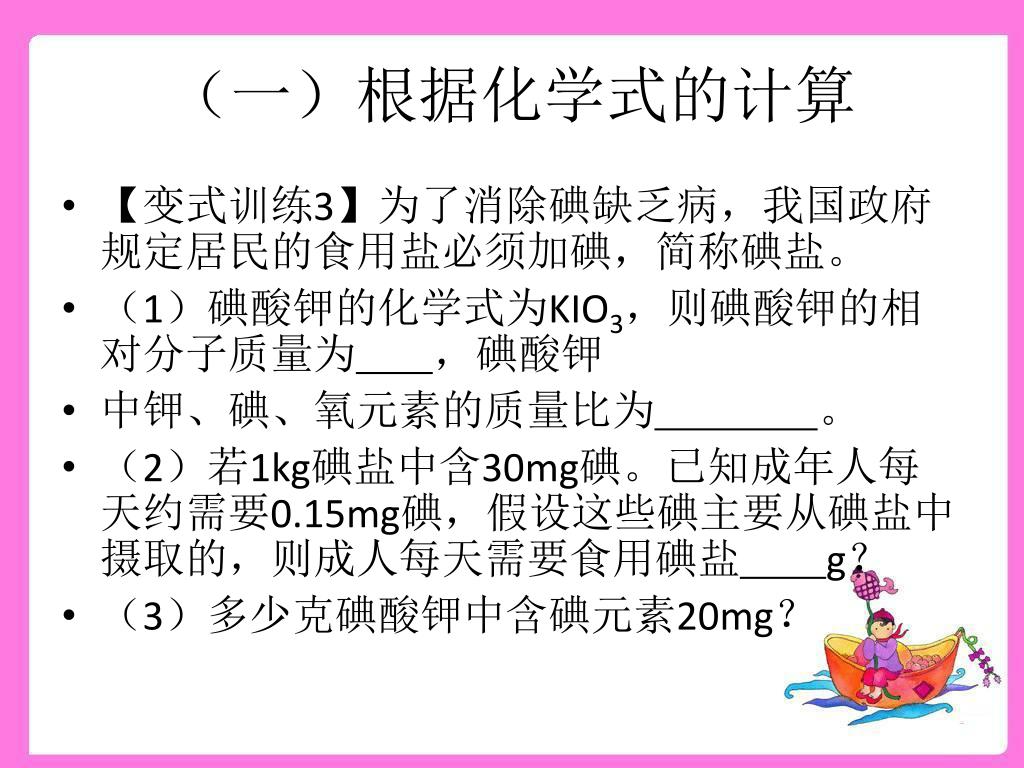 （一）根据化学式的计算

• 【变式训练3】为了消除碘缺乏病，我国政府规定居民的食用盐必须加碘，简称碘盐。
• （1）碘酸钾的化学式为$KIO_3$，则碘酸钾的相对分子质量为____，碘酸钾
• 中钾、碘、氧元素的质量比为____。
• （2）若1kg碘盐中含30mg碘。已知成年人每天约需要0.15mg碘，假设这些碘主要从碘盐中摄取的，则成人每天需要食用碘盐____g？
• （3）多少克碘酸钾中含碘元素20mg？